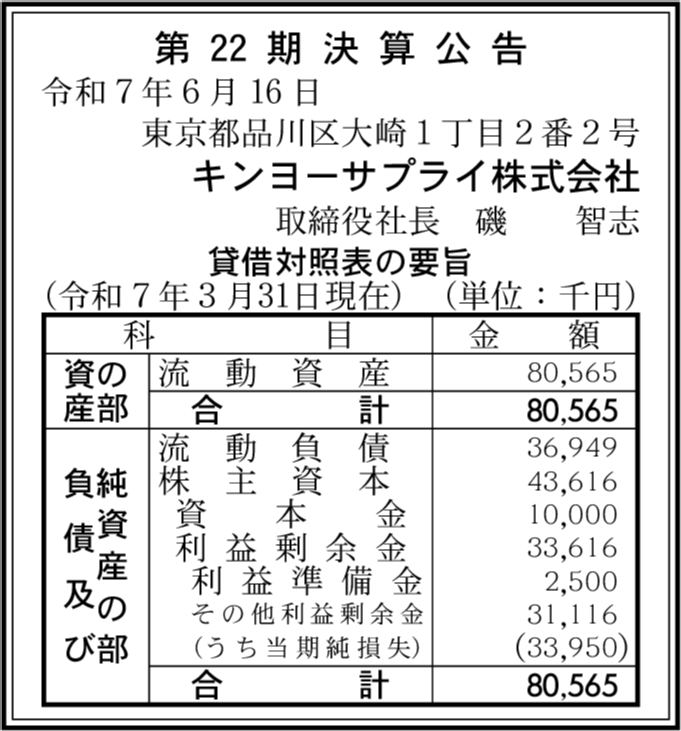 第22期決算公告

令和7年6月16日

東京都品川区大崎1丁目2番2号

キンヨーサプライ株式会社

取締役社長　磯　智志

貸借対照表の要旨

(令和7年3月31日現在)　(単位：千円)

| 科 | 目 | 金額 |
|---|---|---|
| 資産の部 | 流動資産 | 80,565 |
| | 合計 | 80,565 |
| 負債及び純資産の部 | 流動負債 | 36,949 |
| | 株主資本 | 43,616 |
| | 資本金 | 10,000 |
| | 利益剰余金 | 33,616 |
| | 利益準備金 | 2,500 |
| | その他利益剰余金 | 31,116 |
| | (うち当期純損失) | (33,950) |
| | 合計 | 80,565 |